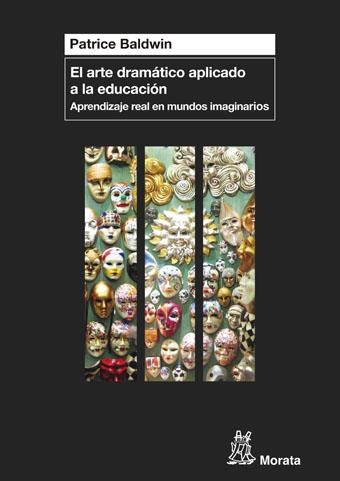 Patrice Baldwin

El arte dramático aplicado a la educación

Aprendizaje real en mundos imaginarios

Morata